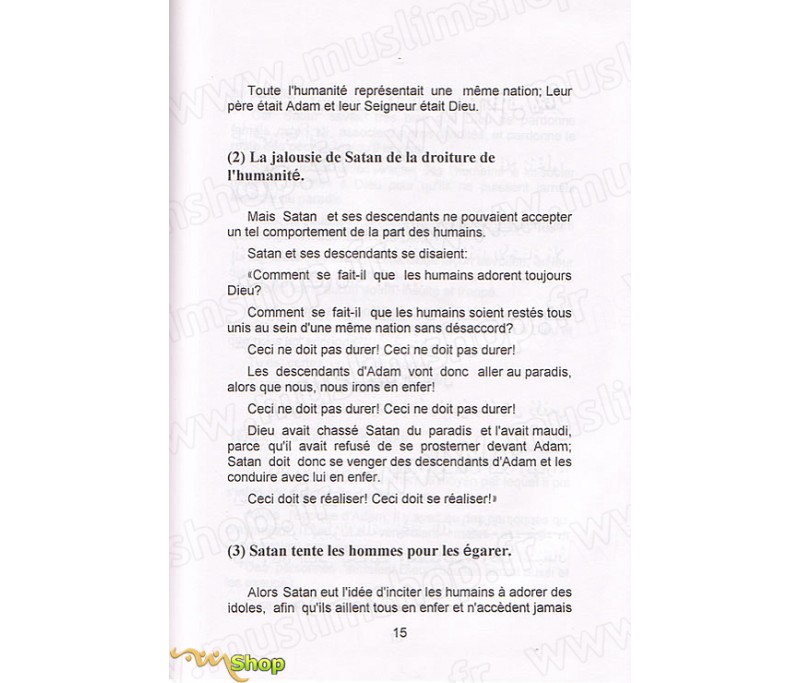 Toute l'humanité représentait une même nation; Leur père était Adam et leur Seigneur était Dieu.

(2) La jalousie de Satan de la droiture de l'humanité.

Mais Satan et ses descendants ne pouvaient accepter un tel comportement de la part des humains.

Satan et ses descendants se disaient:

«Comment se fait-il que les humains adorent toujours Dieu?

Comment se fait-il que les humains soient restés tous unis au sein d'une même nation sans désaccord?

Ceci ne doit pas durer! Ceci ne doit pas durer!

Les descendants d'Adam vont donc aller au paradis, alors que nous, nous irons en enfer!

Ceci ne doit pas durer! Ceci ne doit pas durer!

Dieu avait chassé Satan du paradis et l'avait maudi, parce qu'il avait refusé de se prosterner devant Adam; Satan doit donc se venger des descendants d'Adam et les conduire avec lui en enfer.

Ceci doit se réaliser! Ceci doit se réaliser!»

(3) Satan tente les hommes pour les égarer.

Alors Satan eut l'idée d'inciter les humains à adorer des idoles, afin qu'ils aillent tous en enfer et n'accèdent jamais

15

www.muslimshop.fr

Shop